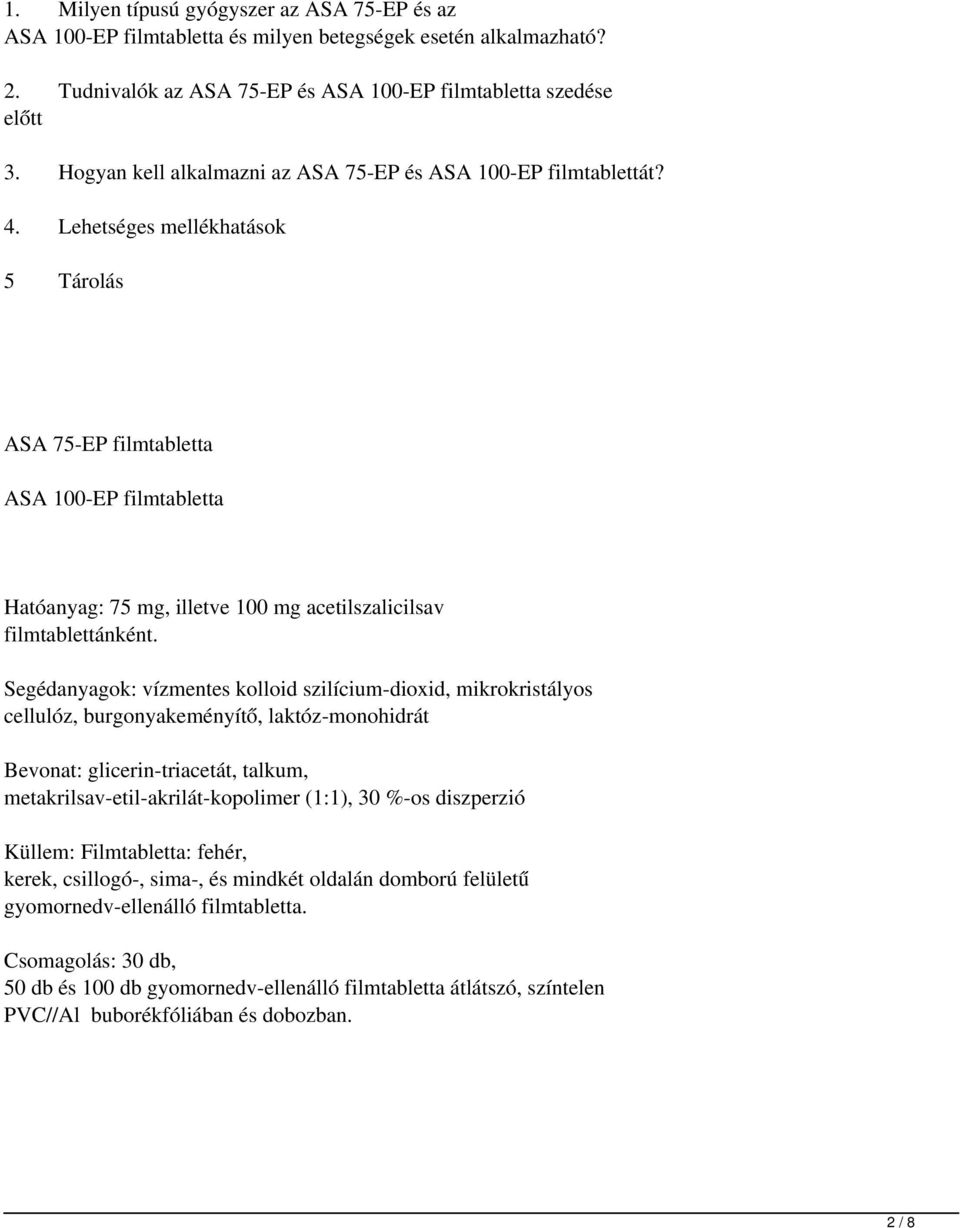 1. Milyen típusú gyógyszer az ASA 75-EP és az ASA 100-EP filmtabletta és milyen betegségek esetén alkalmazható?

2. Tudnivalók az ASA 75-EP és ASA 100-EP filmtabletta szedése előtt

3. Hogyan kell alkalmazni az ASA 75-EP és ASA 100-EP filmtablettát?

4. Lehetséges mellékhatások

5 Tárolás

ASA 75-EP filmtabletta

ASA 100-EP filmtabletta

Hatóanyag: 75 mg, illetve 100 mg acetilszalicilsav filmtablettánként.

Segédanyagok: vízmentes kolloid szilícium-dioxid, mikrokristályos cellulóz, burgonyakeményítő, laktóz-monohidrát

Bevonat: glicerin-triacetát, talkum, metakrilsav-etil-akrilát-kopolimer (1:1), 30 %-os diszperzió

Küllem: Filmtabletta: fehér, kerek, csillogó-, sima-, és mindkét oldalán domború felületű gyomornedv-ellenálló filmtabletta.

Csomagolás: 30 db, 50 db és 100 db gyomornedv-ellenálló filmtabletta átlátszó, színtelen PVC//Al buborékfóliában és dobozban.

2 / 8